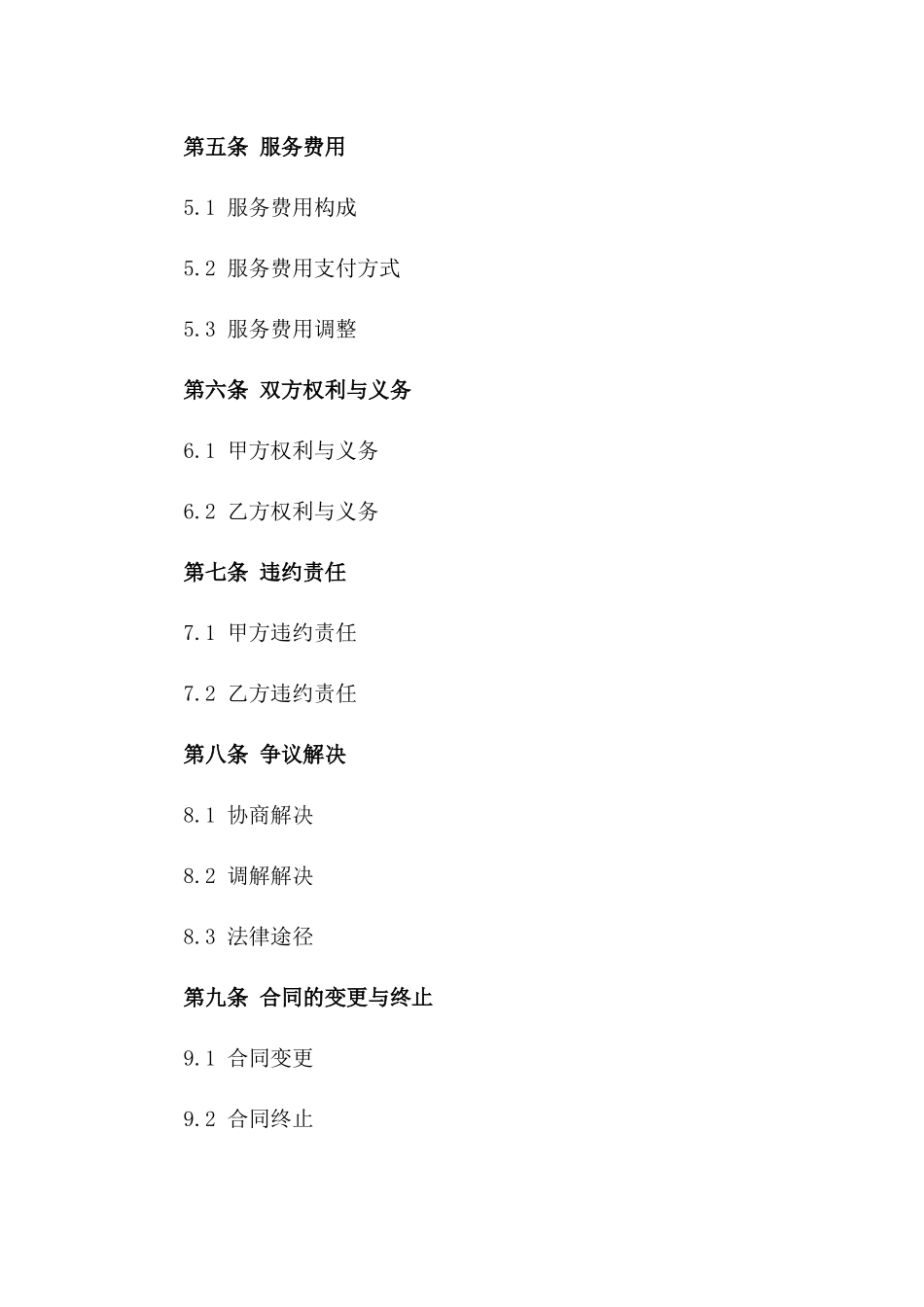 第五条 服务费用

5.1 服务费用构成

5.2 服务费用支付方式

5.3 服务费用调整

第六条 双方权利与义务

6.1 甲方权利与义务

6.2 乙方权利与义务

第七条 违约责任

7.1 甲方违约责任

7.2 乙方违约责任

第八条 争议解决

8.1 协商解决

8.2 调解解决

8.3 法律途径

第九条 合同的变更与终止

9.1 合同变更

9.2 合同终止